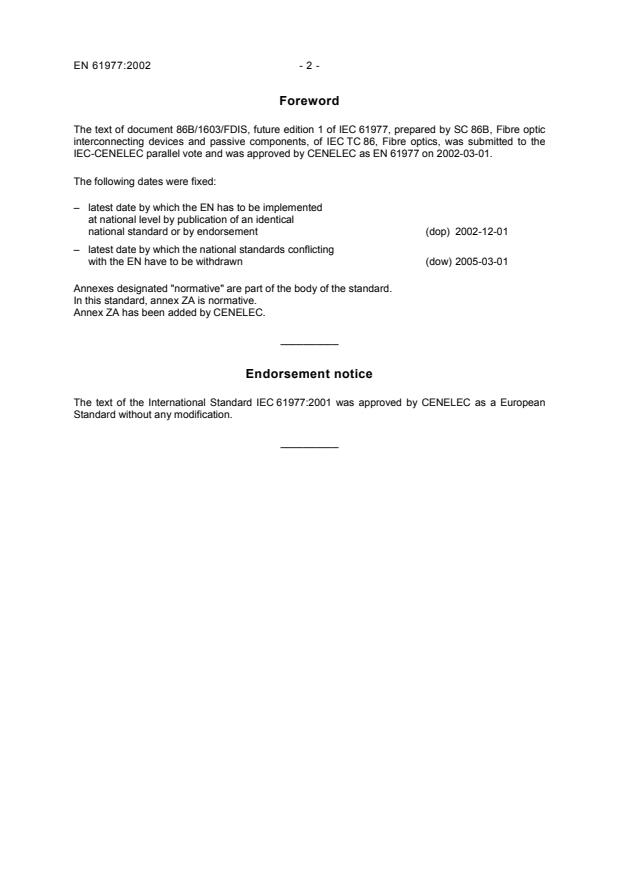 EN 61977:2002 - 2 -

Foreword

The text of document 86B/1603/FDIS, future edition 1 of IEC 61977, prepared by SC 86B, Fibre optic interconnecting devices and passive components, of IEC TC 86, Fibre optics, was submitted to the IEC-CENELEC parallel vote and was approved by CENELEC as EN 61977 on 2002-03-01.

The following dates were fixed:

– latest date by which the EN has to be implemented at national level by publication of an identical national standard or by endorsement (dop) 2002-12-01

– latest date by which the national standards conflicting with the EN have to be withdrawn (dow) 2005-03-01

Annexes designated "normative" are part of the body of the standard.
In this standard, annex ZA is normative.
Annex ZA has been added by CENELEC.

Endorsement notice

The text of the International Standard IEC 61977:2001 was approved by CENELEC as a European Standard without any modification.